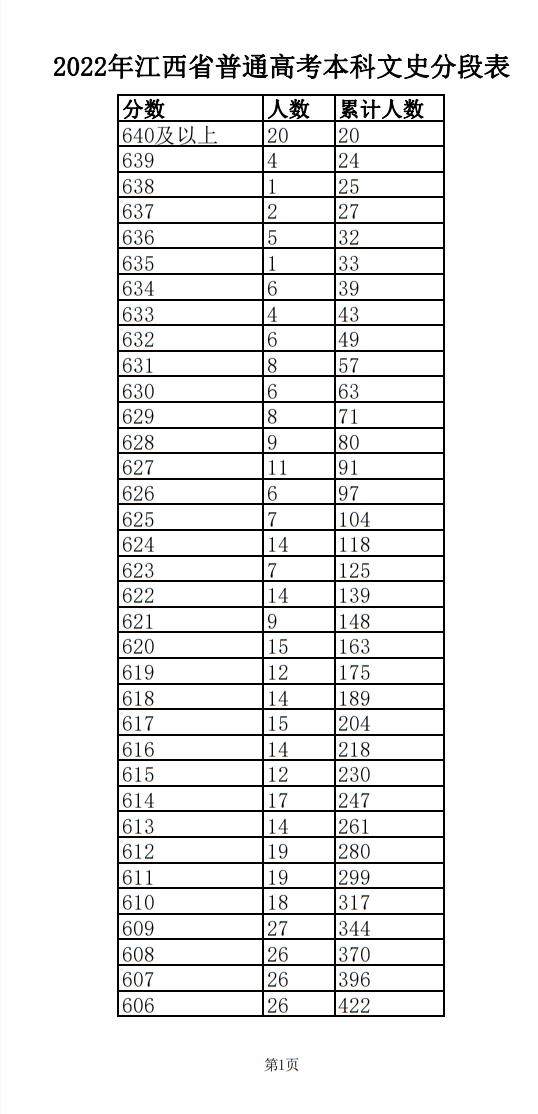 2022年江西省普通高考本科文史分段表

| 分数 | 人数 | 累计人数 |
|---|---|---|
| 640及以上 | 20 | 20 |
| 639 | 4 | 24 |
| 638 | 1 | 25 |
| 637 | 2 | 27 |
| 636 | 5 | 32 |
| 635 | 1 | 33 |
| 634 | 6 | 39 |
| 633 | 4 | 43 |
| 632 | 6 | 49 |
| 631 | 8 | 57 |
| 630 | 6 | 63 |
| 629 | 8 | 71 |
| 628 | 9 | 80 |
| 627 | 11 | 91 |
| 626 | 6 | 97 |
| 625 | 7 | 104 |
| 624 | 14 | 118 |
| 623 | 7 | 125 |
| 622 | 14 | 139 |
| 621 | 9 | 148 |
| 620 | 15 | 163 |
| 619 | 12 | 175 |
| 618 | 14 | 189 |
| 617 | 15 | 204 |
| 616 | 14 | 218 |
| 615 | 12 | 230 |
| 614 | 17 | 247 |
| 613 | 14 | 261 |
| 612 | 19 | 280 |
| 611 | 19 | 299 |
| 610 | 18 | 317 |
| 609 | 27 | 344 |
| 608 | 26 | 370 |
| 607 | 26 | 396 |
| 606 | 26 | 422 |

第1页